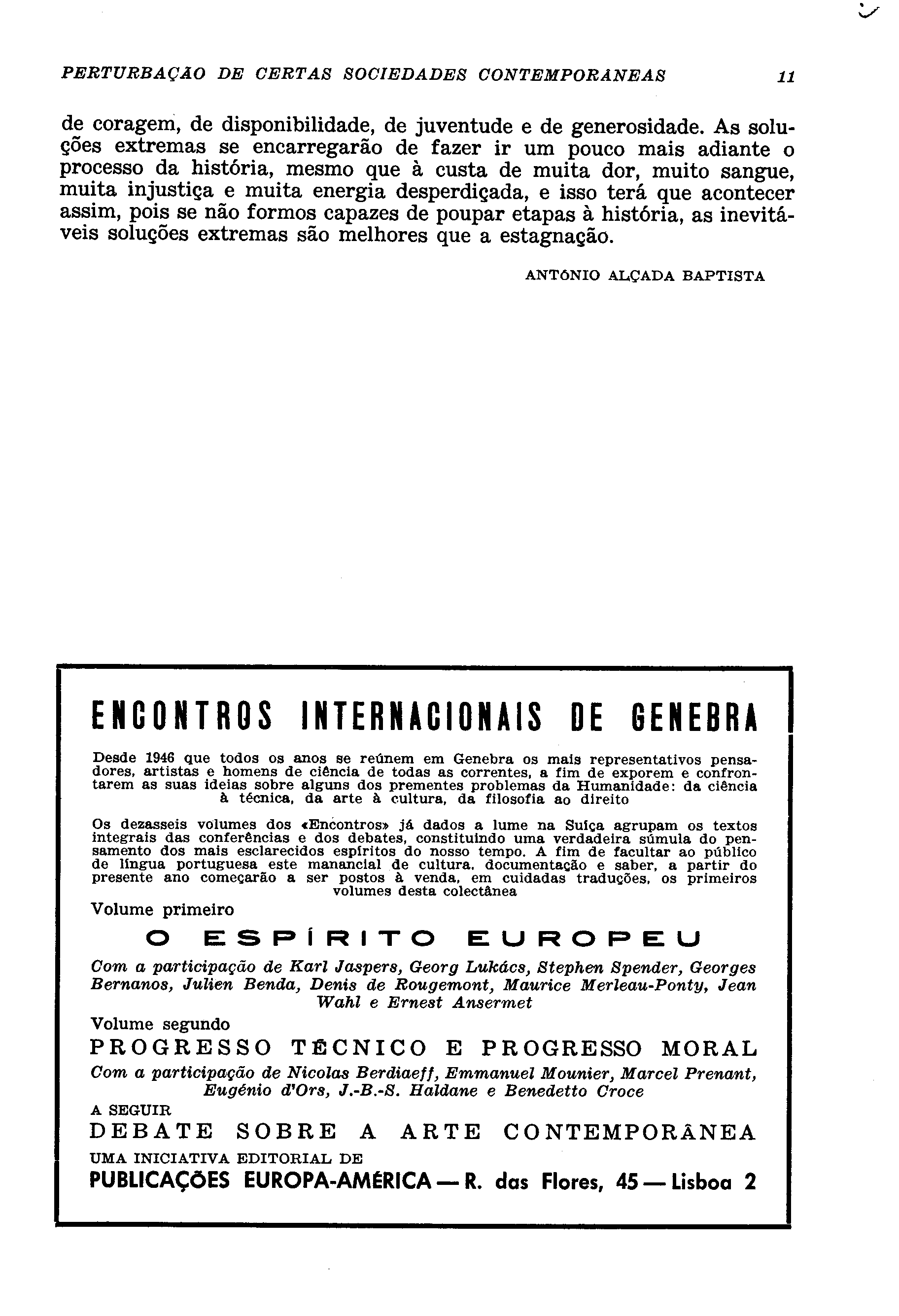 PERTURBAÇÃO DE CERTAS SOCIEDADES CONTEMPORANEAS 11

de coragem, de disponibilidade, de juventude e de generosidade. As soluções extremas se encarregarão de fazer ir um pouco mais adiante o processo da história, mesmo que à custa de muita dor, muito sangue, muita injustiça e muita energia desperdiçada, e isso terá que acontecer assim, pois se não formos capazes de poupar etapas à história, as inevitáveis soluções extremas são melhores que a estagnação.

ANTÓNIO ALÇADA BAPTISTA

ENCONTROS INTERNACIONAIS DE GENEBRA

Desde 1946 que todos os anos se reúnem em Genebra os mais representativos pensadores, artistas e homens de ciência de todas as correntes, a fim de exporem e confrontarem as suas ideias sobre alguns dos prementes problemas da Humanidade: da ciência à técnica, da arte à cultura, da filosofia ao direito

Os dezasseis volumes dos «Encontros» já dados a lume na Suíça agrupam os textos integrais das conferências e dos debates, constituindo uma verdadeira súmula do pensamento dos mais esclarecidos espíritos do nosso tempo. A fim de facultar ao público de língua portuguesa este manancial de cultura, documentação e saber, a partir do presente ano começarão a ser postos à venda, em cuidadas traduções, os primeiros volumes desta colectânea

Volume primeiro

O ESPÍRITO EUROPEU

Com a participação de Karl Jaspers, Georg Lukács, Stephen Spender, Georges Bernanos, Julien Benda, Denis de Rougemont, Maurice Merleau-Ponty, Jean Wahl e Ernest Ansermet

Volume segundo

PROGRESSO TÉCNICO E PROGRESSO MORAL

Com a participação de Nicolas Berdiaeff, Emmanuel Mounier, Marcel Prenant, Eugénio d'Ors, J.-B.-S. Haldane e Benedetto Croce

A SEGUIR

DEBATE SOBRE A ARTE CONTEMPORÂNEA

UMA INICIATIVA EDITORIAL DE

PUBLICAÇÕES EUROPA-AMÉRICA — R. das Flores, 45 — Lisboa 2